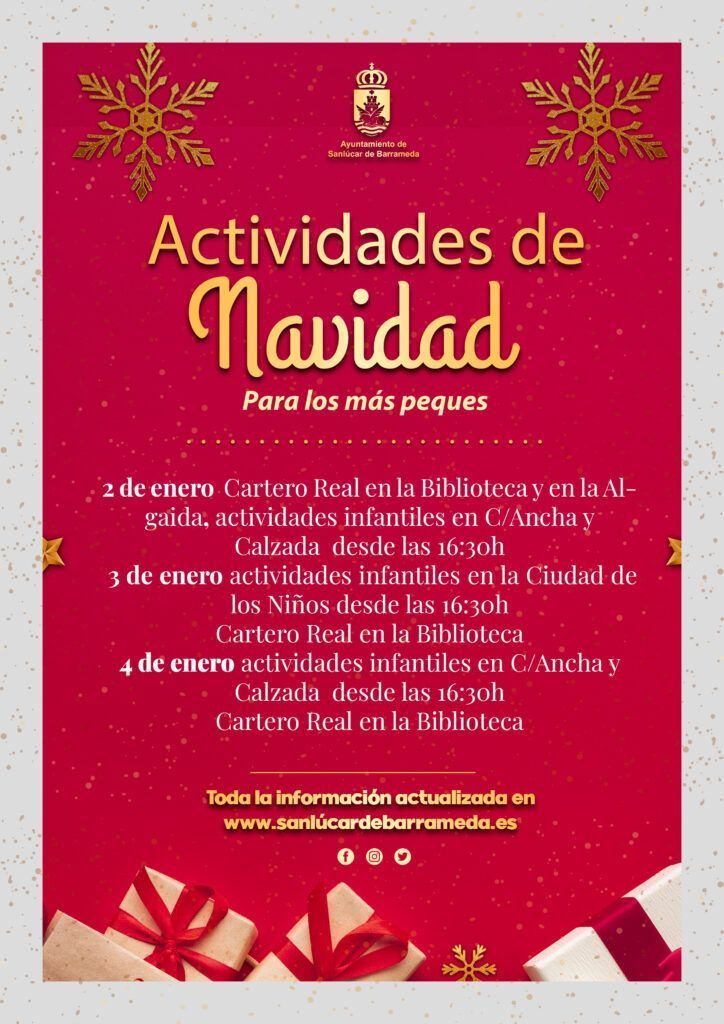 Ayuntamiento de
Sanlúcar de Barrameda

Actividades de
Navidad

Para los más peques

2 de enero Cartero Real en la Biblioteca y en la Algaida, actividades infantiles en C/Ancha y Calzada desde las 16:30h
3 de enero actividades infantiles en la Ciudad de los Niños desde las 16:30h
Cartero Real en la Biblioteca
4 de enero actividades infantiles en C/Ancha y Calzada desde las 16:30h
Cartero Real en la Biblioteca

Toda la información actualizada en
www.sanlúcardebarrameda.es